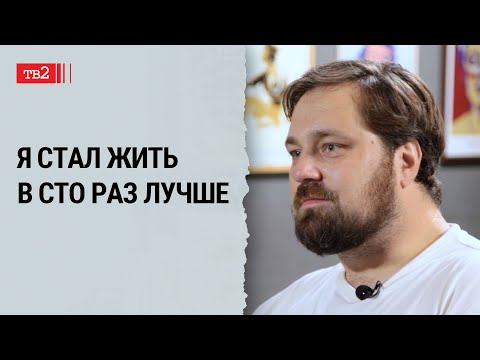 ТВ2

Я СТАЛ ЖИТЬ В СТО РАЗ ЛУЧШЕ